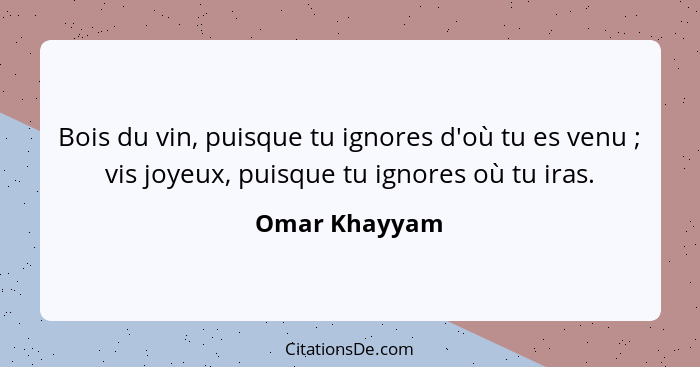 Bois du vin, puisque tu ignores d'où tu es venu ; vis joyeux, puisque tu ignores où tu iras.

Omar Khayyam

CitationsDe.com